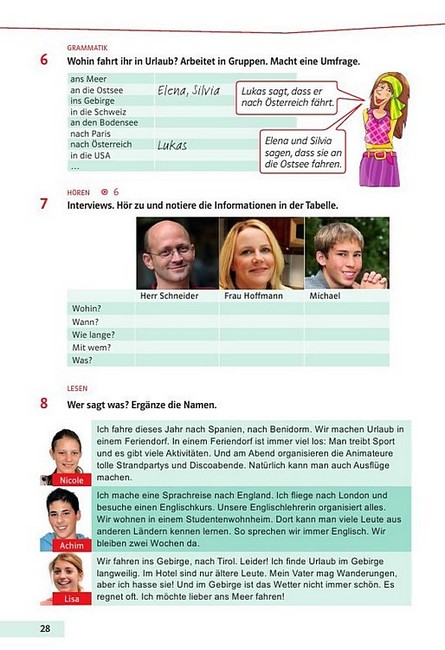 GRAMMATIK

6 Wohin fahrt ihr in Urlaub? Arbeitet in Gruppen. Macht eine Umfrage.

| | |
|---|---|
| ans Meer | |
| an die Ostsee | Elena, Silvia |
| ins Gebirge | |
| in die Schweiz | |
| an den Bodensee | |
| nach Paris | |
| nach Österreich | Lukas |
| in die USA | |
| … | |

Lukas sagt, dass er nach Österreich fährt.

Elena und Silvia sagen, dass sie an die Ostsee fahren.

HÖREN 6

7 Interviews. Hör zu und notiere die Informationen in der Tabelle.

| | Herr Schneider | Frau Hoffmann | Michael |
|---|---|---|---|
| Wohin? | | | |
| Wann? | | | |
| Wie lange? | | | |
| Mit wem? | | | |
| Was? | | | |

LESEN

8 Wer sagt was? Ergänze die Namen.

Nicole

Ich fahre dieses Jahr nach Spanien, nach Benidorm. Wir machen Urlaub in einem Feriendorf. In einem Feriendorf ist immer viel los: Man treibt Sport und es gibt viele Aktivitäten. Und am Abend organisieren die Animateure tolle Strandpartys und Discoabende. Natürlich kann man auch Ausflüge machen.

Achim

Ich mache eine Sprachreise nach England. Ich fliege nach London und besuche einen Englischkurs. Unsere Englischlehrerin organisiert alles. Wir wohnen in einem Studentenwohnheim. Dort kann man viele Leute aus anderen Ländern kennen lernen. So sprechen wir immer Englisch. Wir bleiben zwei Wochen da.

Lisa

Wir fahren ins Gebirge, nach Tirol. Leider! Ich finde Urlaub im Gebirge langweilig. Im Hotel sind nur ältere Leute. Mein Vater mag Wanderungen, aber ich hasse sie! Und im Gebirge ist das Wetter nicht immer schön. Es regnet oft. Ich möchte lieber ans Meer fahren!

28